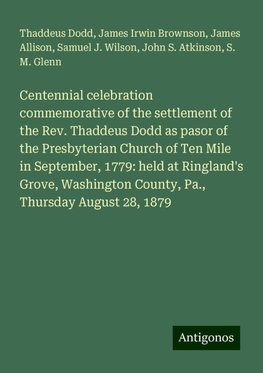 Thaddeus Dodd, James Irwin Brownson, James Allison, Samuel J. Wilson, John S. Atkinson, S. M. Glenn

Centennial celebration commemorative of the settlement of the Rev. Thaddeus Dodd as pasor of the Presbyterian Church of Ten Mile in September, 1779: held at Ringland's Grove, Washington County, Pa., Thursday August 28, 1879

Antigonos